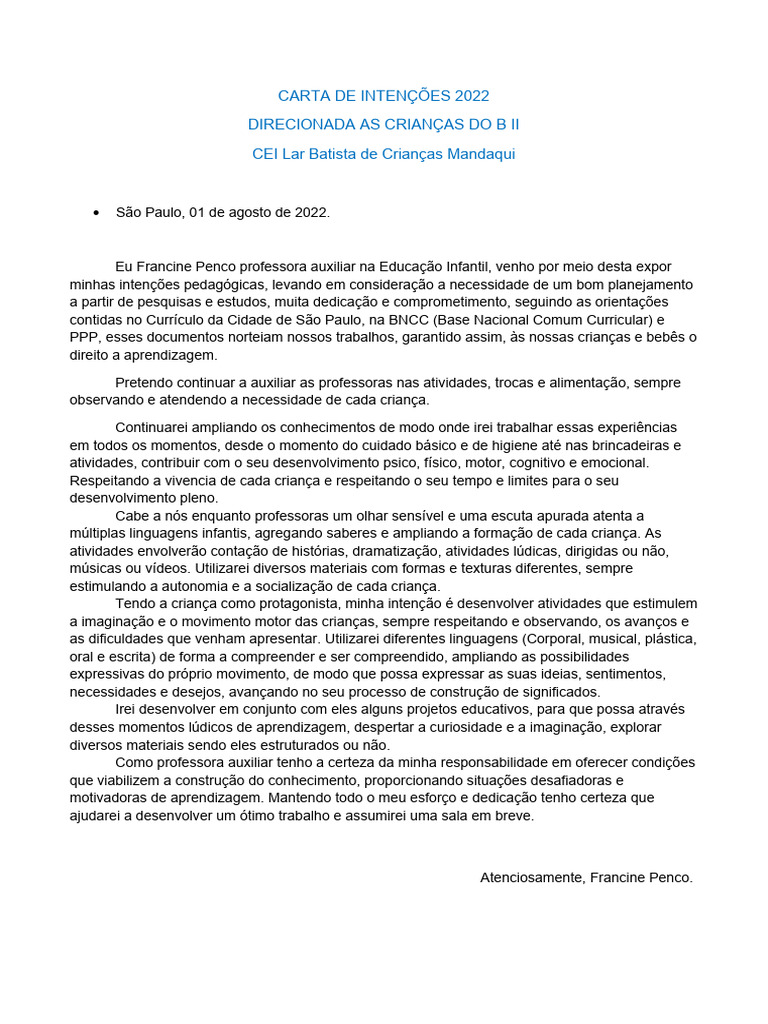 CARTA DE INTENÇÕES 2022

DIRECIONADA AS CRIANÇAS DO B II

CEI Lar Batista de Crianças Mandaqui

• São Paulo, 01 de agosto de 2022.

Eu Francine Penco professora auxiliar na Educação Infantil, venho por meio desta expor minhas intenções pedagógicas, levando em consideração a necessidade de um bom planejamento a partir de pesquisas e estudos, muita dedicação e comprometimento, seguindo as orientações contidas no Currículo da Cidade de São Paulo, na BNCC (Base Nacional Comum Curricular) e PPP, esses documentos norteiam nossos trabalhos, garantido assim, às nossas crianças e bebês o direito a aprendizagem.

Pretendo continuar a auxiliar as professoras nas atividades, trocas e alimentação, sempre observando e atendendo a necessidade de cada criança.

Continuarei ampliando os conhecimentos de modo onde irei trabalhar essas experiências em todos os momentos, desde o momento do cuidado básico e de higiene até nas brincadeiras e atividades, contribuir com o seu desenvolvimento psico, físico, motor, cognitivo e emocional. Respeitando a vivencia de cada criança e respeitando o seu tempo e limites para o seu desenvolvimento pleno.

Cabe a nós enquanto professoras um olhar sensível e uma escuta apurada atenta a múltiplas linguagens infantis, agregando saberes e ampliando a formação de cada criança. As atividades envolverão contação de histórias, dramatização, atividades lúdicas, dirigidas ou não, músicas ou vídeos. Utilizarei diversos materiais com formas e texturas diferentes, sempre estimulando a autonomia e a socialização de cada criança.

Tendo a criança como protagonista, minha intenção é desenvolver atividades que estimulem a imaginação e o movimento motor das crianças, sempre respeitando e observando, os avanços e as dificuldades que venham apresentar. Utilizarei diferentes linguagens (Corporal, musical, plástica, oral e escrita) de forma a compreender e ser compreendido, ampliando as possibilidades expressivas do próprio movimento, de modo que possa expressar as suas ideias, sentimentos, necessidades e desejos, avançando no seu processo de construção de significados.

Irei desenvolver em conjunto com eles alguns projetos educativos, para que possa através desses momentos lúdicos de aprendizagem, despertar a curiosidade e a imaginação, explorar diversos materiais sendo eles estruturados ou não.

Como professora auxiliar tenho a certeza da minha responsabilidade em oferecer condições que viabilizem a construção do conhecimento, proporcionando situações desafiadoras e motivadoras de aprendizagem. Mantendo todo o meu esforço e dedicação tenho certeza que ajudarei a desenvolver um ótimo trabalho e assumirei uma sala em breve.

Atenciosamente, Francine Penco.